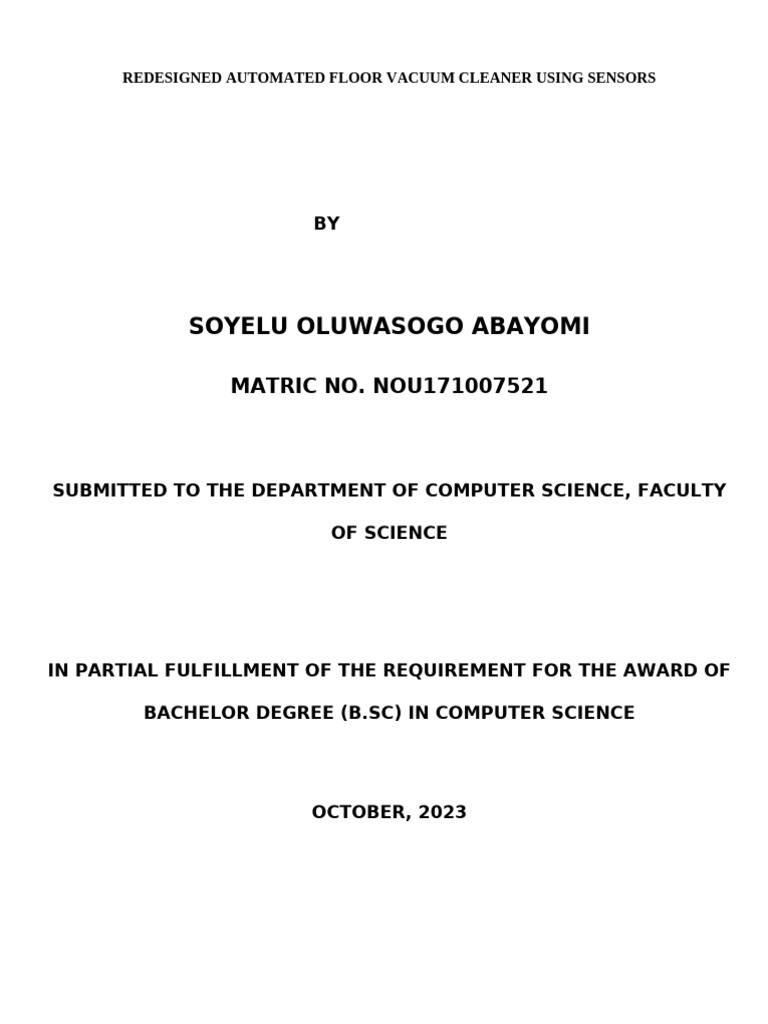 REDESIGNED AUTOMATED FLOOR VACUUM CLEANER USING SENSORS

BY

SOYELU OLUWASOGO ABAYOMI

MATRIC NO. NOU171007521

SUBMITTED TO THE DEPARTMENT OF COMPUTER SCIENCE, FACULTY OF SCIENCE

IN PARTIAL FULFILLMENT OF THE REQUIREMENT FOR THE AWARD OF BACHELOR DEGREE (B.SC) IN COMPUTER SCIENCE

OCTOBER, 2023